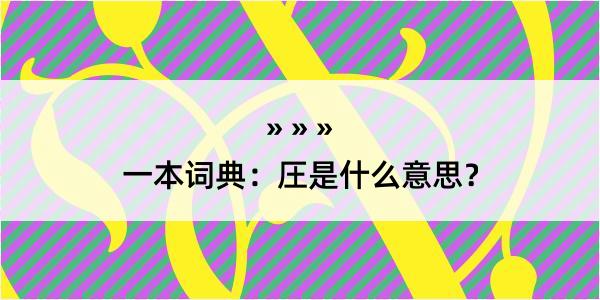 » » »

一本词典：圧是什么意思？